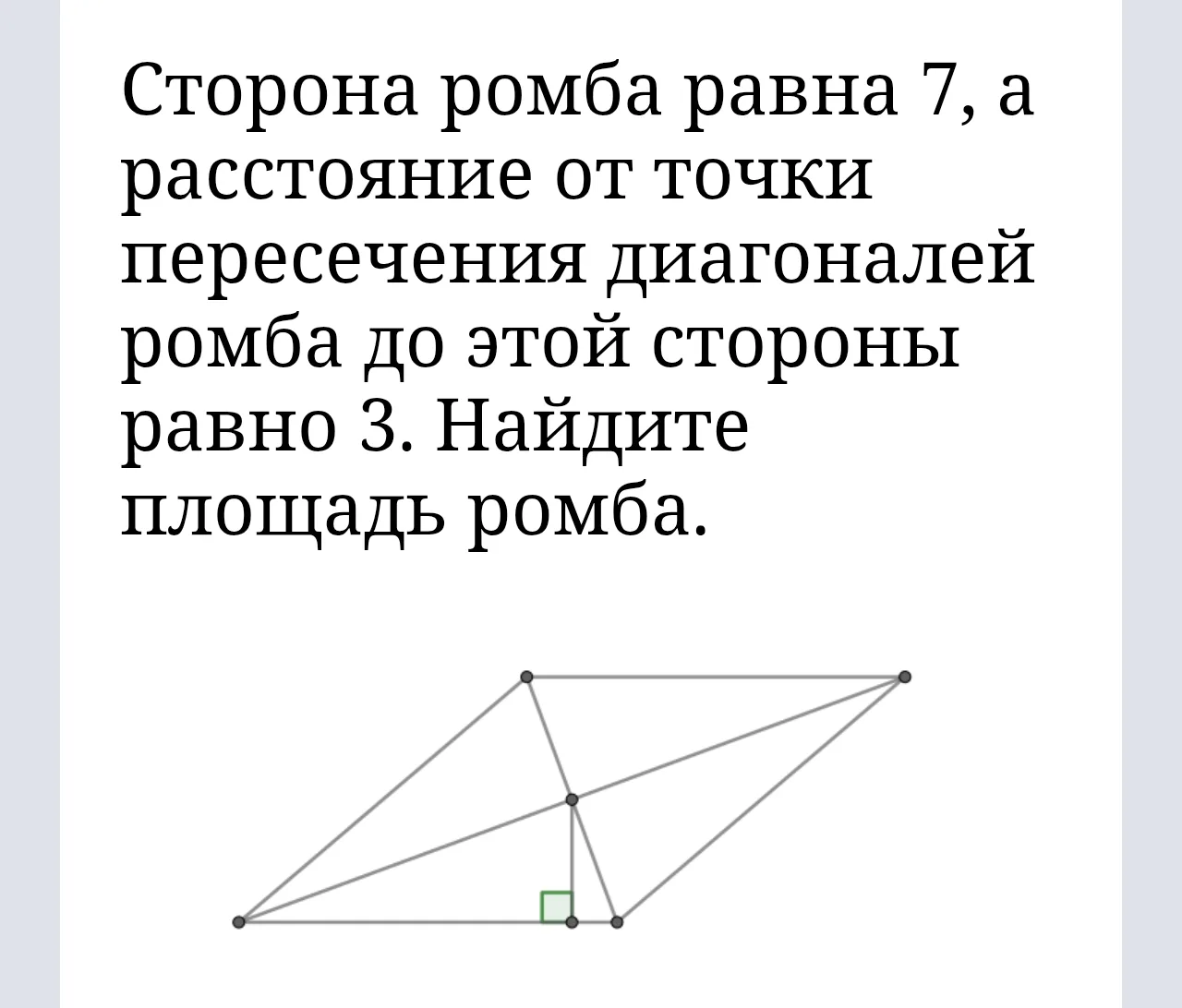 Сторона ромба равна 7, а расстояние от точки пересечения диагоналей ромба до этой стороны равно 3. Найдите площадь ромба.